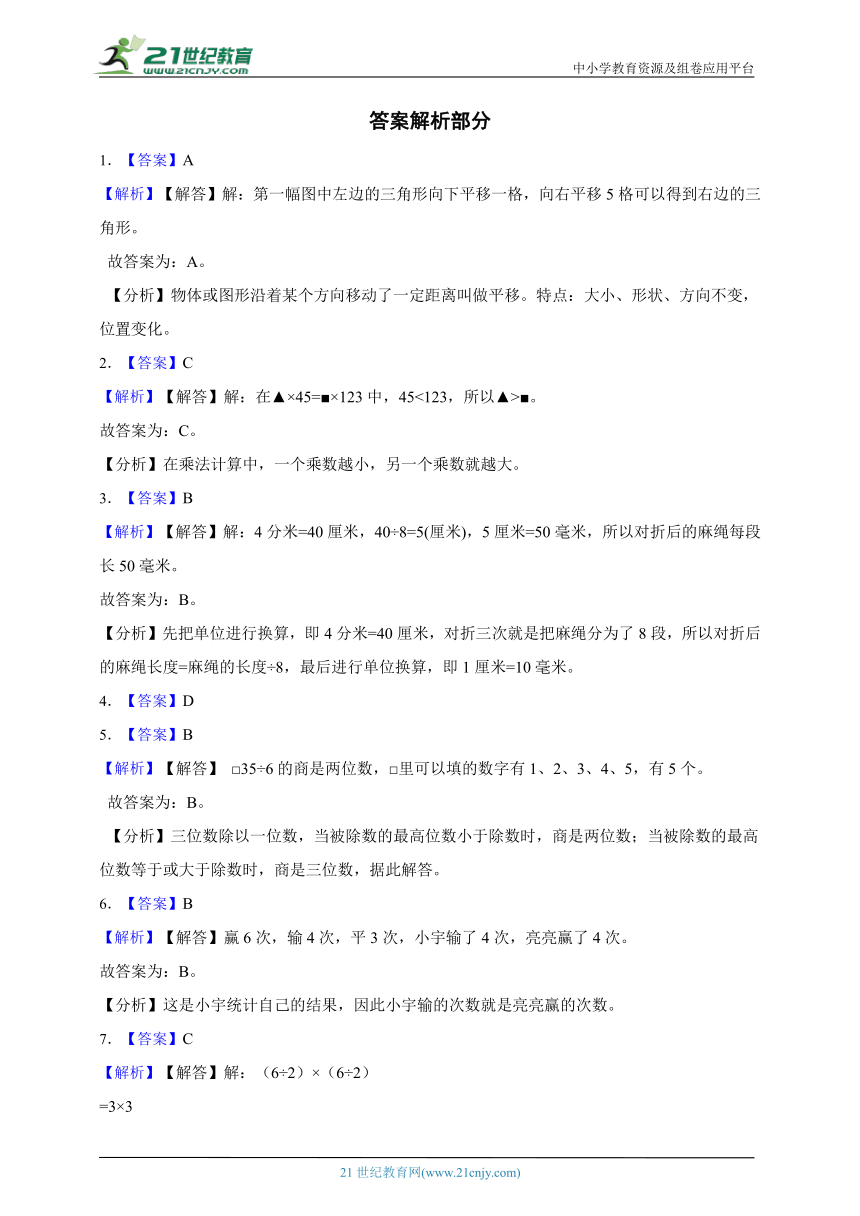 21世纪教育
www.21cnjy.com

中小学教育资源及组卷应用平台

答案解析部分

1. 【答案】A

【解析】【解答】解：第一幅图中左边的三角形向下平移一格，向右平移 5 格可以得到右边的三角形。

故答案为：A。

【分析】物体或图形沿着某个方向移动了一定距离叫做平移。特点：大小、形状、方向不变，位置变化。

2. 【答案】C

【解析】【解答】解：在▲×45=■×123 中，45<123，所以▲>■。

故答案为：C。

【分析】在乘法计算中，一个乘数越小，另一个乘数就越大。

3. 【答案】B

【解析】【解答】解：4 分米=40 厘米，40÷8=5(厘米)，5 厘米=50 毫米，所以对折后的麻绳每段长 50 毫米。

故答案为：B。

【分析】先把单位进行换算，即 4 分米=40 厘米，对折三次就是把麻绳分为了 8 段，所以对折后的麻绳长度=麻绳的长度÷8，最后进行单位换算，即 1 厘米=10 毫米。

4. 【答案】D

5. 【答案】B

【解析】【解答】 □35÷6 的商是两位数，□里可以填的数字有 1、2、3、4、5，有 5 个。

故答案为：B。

【分析】三位数除以一位数，当被除数的最高位数小于除数时，商是两位数；当被除数的最高位数等于或大于除数时，商是三位数，据此解答。

6. 【答案】B

【解析】【解答】赢 6 次，输 4 次，平 3 次，小宇输了 4 次，亮亮赢了 4 次。

故答案为：B。

【分析】这是小宇统计自己的结果，因此小宇输的次数就是亮亮赢的次数。

7. 【答案】C

【解析】【解答】解：（6÷2）×（6÷2）

=3×3

21 世纪教育网(www.21cnjy.com)